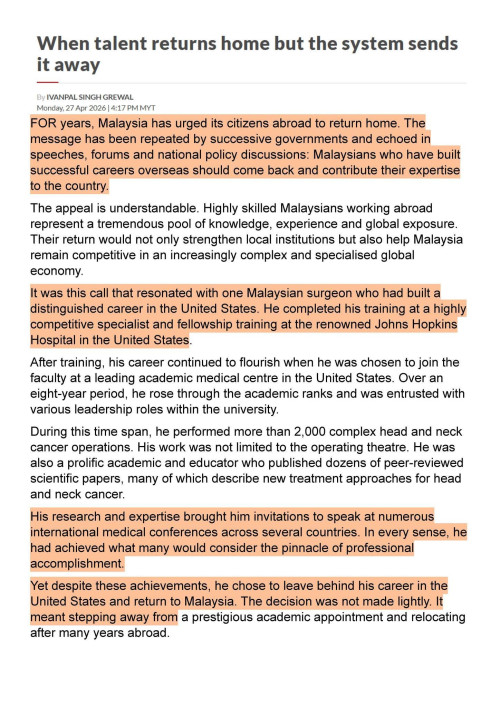 When talent returns home but the system sends it away

By IVANPAL SINGH GREWAL
Monday, 27 Apr 2026 | 4:17 PM MYT

FOR years, Malaysia has urged its citizens abroad to return home. The message has been repeated by successive governments and echoed in speeches, forums and national policy discussions: Malaysians who have built successful careers overseas should come back and contribute their expertise to the country.

The appeal is understandable. Highly skilled Malaysians working abroad represent a tremendous pool of knowledge, experience and global exposure. Their return would not only strengthen local institutions but also help Malaysia remain competitive in an increasingly complex and specialised global economy.

It was this call that resonated with one Malaysian surgeon who had built a distinguished career in the United States. He completed his training at a highly competitive specialist and fellowship training at the renowned Johns Hopkins Hospital in the United States.

After training, his career continued to flourish when he was chosen to join the faculty at a leading academic medical centre in the United States. Over an eight-year period, he rose through the academic ranks and was entrusted with various leadership roles within the university.

During this time span, he performed more than 2,000 complex head and neck cancer operations. His work was not limited to the operating theatre. He was also a prolific academic and educator who published dozens of peer-reviewed scientific papers, many of which describe new treatment approaches for head and neck cancer.

His research and expertise brought him invitations to speak at numerous international medical conferences across several countries. In every sense, he had achieved what many would consider the pinnacle of professional accomplishment.

Yet despite these achievements, he chose to leave behind his career in the United States and return to Malaysia. The decision was not made lightly. It meant stepping away from a prestigious academic appointment and relocating after many years abroad.